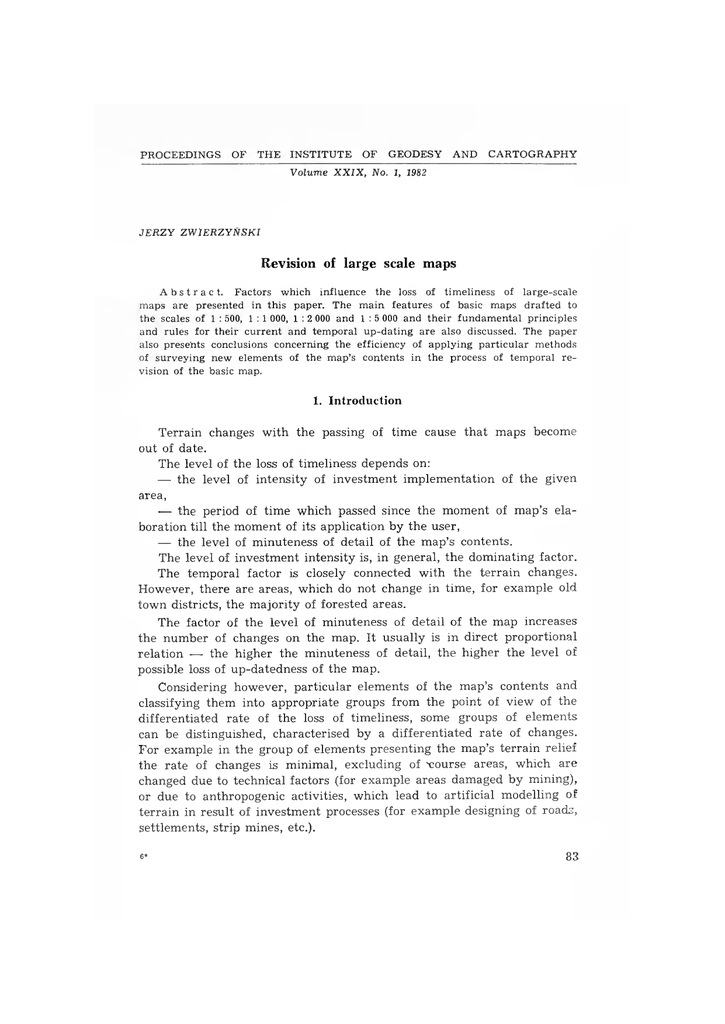 PROCEEDINGS OF THE INSTITUTE OF GEODESY AND CARTOGRAPHY
Volume XXIX, No. 1, 1982

JERZY ZWIERZYŃSKI

Revision of large scale maps

Abstract. Factors which influence the loss of timeliness of large-scale maps are presented in this paper. The main features of basic maps drafted to the scales of 1 : 500, 1 : 1 000, 1 : 2 000 and 1 : 5 000 and their fundamental principles and rules for their current and temporal up-dating are also discussed. The paper also presents conclusions concerning the efficiency of applying particular methods of surveying new elements of the map's contents in the process of temporal revision of the basic map.

1. Introduction

Terrain changes with the passing of time cause that maps become out of date.

The level of the loss of timeliness depends on:

— the level of intensity of investment implementation of the given area,

— the period of time which passed since the moment of map's elaboration till the moment of its application by the user,

— the level of minuteness of detail of the map's contents.

The level of investment intensity is, in general, the dominating factor. The temporal factor is closely connected with the terrain changes. However, there are areas, which do not change in time, for example old town districts, the majority of forested areas.

The factor of the level of minuteness of detail of the map increases the number of changes on the map. It usually is in direct proportional relation — the higher the minuteness of detail, the higher the level of possible loss of up-datedness of the map.

Considering however, particular elements of the map's contents and classifying them into appropriate groups from the point of view of the differentiated rate of the loss of timeliness, some groups of elements can be distinguished, characterised by a differentiated rate of changes. For example in the group of elements presenting the map's terrain relief the rate of changes is minimal, excluding of course areas, which are changed due to technical factors (for example areas damaged by mining), or due to anthropogenic activities, which lead to artificial modelling of terrain in result of investment processes (for example designing of roads, settlements, strip mines, etc.).

6*

83